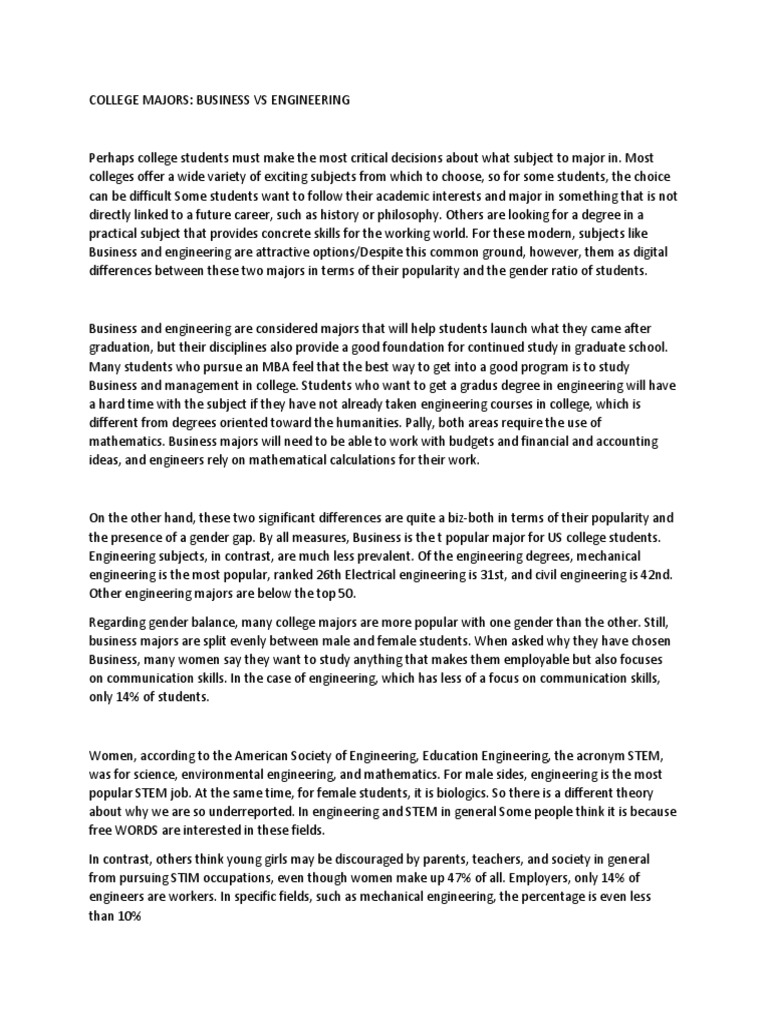 COLLEGE MAJORS: BUSINESS VS ENGINEERING

Perhaps college students must make the most critical decisions about what subject to major in. Most colleges offer a wide variety of exciting subjects from which to choose, so for some students, the choice can be difficult Some students want to follow their academic interests and major in something that is not directly linked to a future career, such as history or philosophy. Others are looking for a degree in a practical subject that provides concrete skills for the working world. For these modern, subjects like Business and engineering are attractive options/Despite this common ground, however, them as digital differences between these two majors in terms of their popularity and the gender ratio of students.

Business and engineering are considered majors that will help students launch what they came after graduation, but their disciplines also provide a good foundation for continued study in graduate school. Many students who pursue an MBA feel that the best way to get into a good program is to study Business and management in college. Students who want to get a gradus degree in engineering will have a hard time with the subject if they have not already taken engineering courses in college, which is different from degrees oriented toward the humanities. Pally, both areas require the use of mathematics. Business majors will need to be able to work with budgets and financial and accounting ideas, and engineers rely on mathematical calculations for their work.

On the other hand, these two significant differences are quite a biz-both in terms of their popularity and the presence of a gender gap. By all measures, Business is the t popular major for US college students. Engineering subjects, in contrast, are much less prevalent. Of the engineering degrees, mechanical engineering is the most popular, ranked 26th Electrical engineering is 31st, and civil engineering is 42nd. Other engineering majors are below the top 50.

Regarding gender balance, many college majors are more popular with one gender than the other. Still, business majors are split evenly between male and female students. When asked why they have chosen Business, many women say they want to study anything that makes them employable but also focuses on communication skills. In the case of engineering, which has less of a focus on communication skills, only 14% of students.

Women, according to the American Society of Engineering, Education Engineering, the acronym STEM, was for science, environmental engineering, and mathematics. For male sides, engineering is the most popular STEM job. At the same time, for female students, it is biologics. So there is a different theory about why we are so underreported. In engineering and STEM in general Some people think it is because free WORDS are interested in these fields.

In contrast, others think young girls may be discouraged by parents, teachers, and society in general from pursuing STIM occupations, even though women make up 47% of all. Employers, only 14% of engineers are workers. In specific fields, such as mechanical engineering, the percentage is even less than 10%